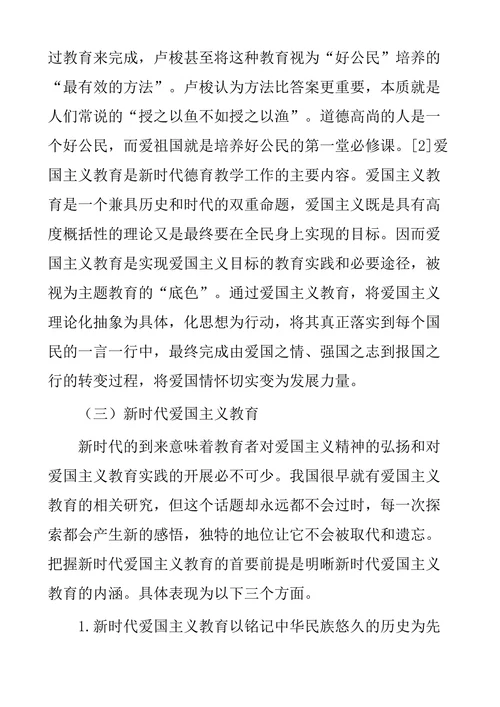 过教育来完成，卢梭甚至将这种教育视为“好公民”培养的“最有效的方法”。卢梭认为方法比答案更重要，本质就是人们常说的“授之以鱼不如授之以渔”。道德高尚的人是一个好公民，而爱祖国就是培养好公民的第一堂必修课。[2]爱国主义教育是新时代德育教学工作的主要内容。爱国主义教育是一个兼具历史和时代的双重命题，爱国主义既是具有高度概括性的理论又是最终要在全民身上实现的目标。因而爱国主义教育是实现爱国主义目标的教育实践和必要途径，被视为主题教育的“底色”。通过爱国主义教育，将爱国主义理论化抽象为具体，化思想为行动，将其真正落实到每个国民的一言一行中，最终完成由爱国之情、强国之志到报国之行的转变过程，将爱国情怀切实变为发展力量。

（三）新时代爱国主义教育

新时代的到来意味着教育者对爱国主义精神的弘扬和对爱国主义教育实践的开展必不可少。我国很早就有爱国主义教育的相关研究，但这个话题却永远都不会过时，每一次探索都会产生新的感悟，独特的地位让它不会被取代和遗忘。把握新时代爱国主义教育的首要前提是明晰新时代爱国主义教育的内涵。具体表现为以下三个方面。

1.新时代爱国主义教育以铭记中华民族悠久的历史为先